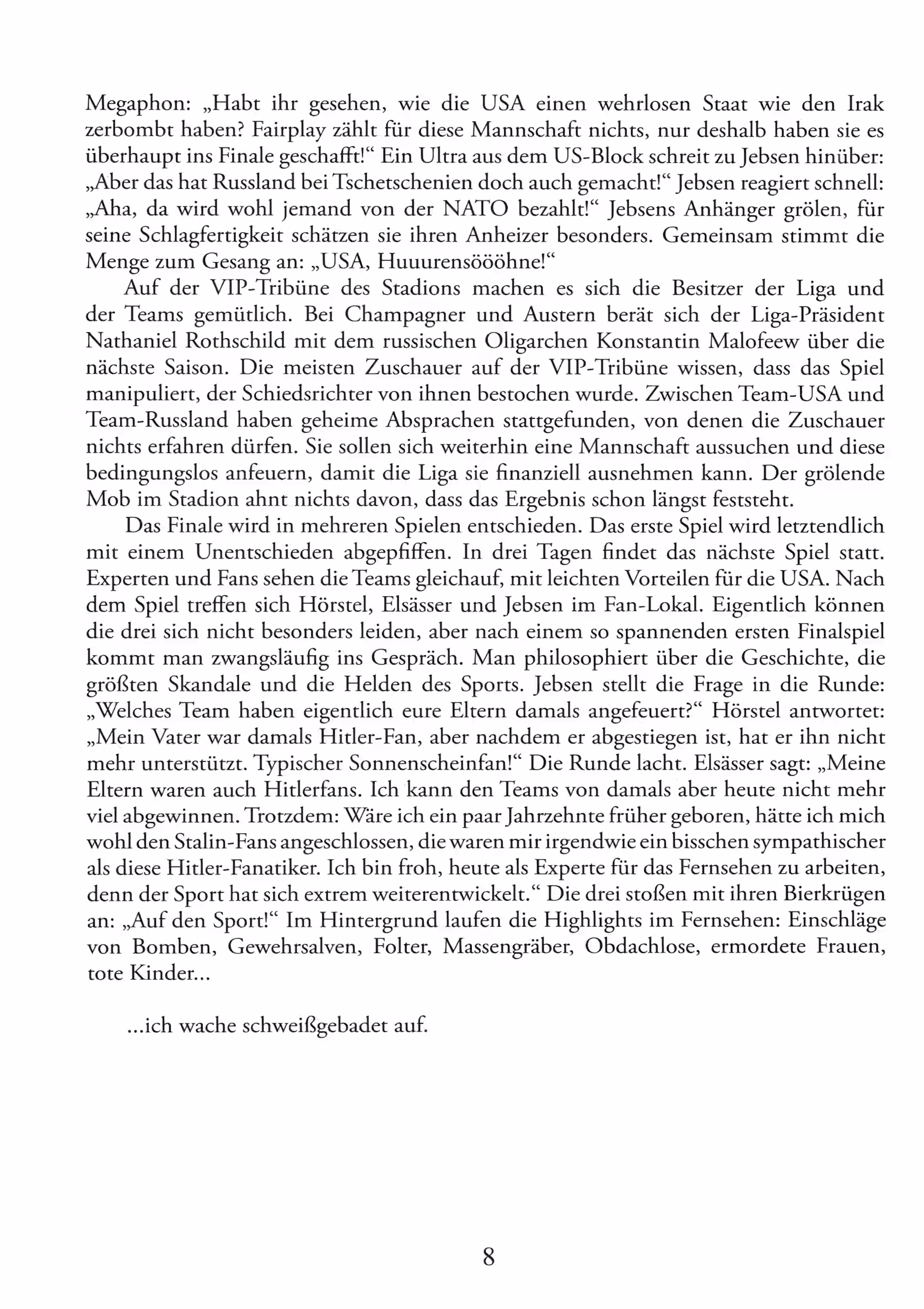 Megaphon: „Habt ihr gesehen, wie die USA einen wehrlosen Staat wie den Irak zerbombt haben? Fairplay zählt für diese Mannschaft nichts, nur deshalb haben sie es überhaupt ins Finale geschafft!“ Ein Ultra aus dem US-Block schreit zu Jebsen hinüber: „Aber das hat Russland bei Tschetschenien doch auch gemacht!“ Jebsen reagiert schnell: „Aha, da wird wohl jemand von der NATO bezahlt!“ Jebsens Anhänger grölen, für seine Schlagfertigkeit schätzen sie ihren Anheizer besonders. Gemeinsam stimmt die Menge zum Gesang an: „USA, Huuurensöööhne!“

Auf der VIP-Tribüne des Stadions machen es sich die Besitzer der Liga und der Teams gemütlich. Bei Champagner und Austern berät sich der Liga-Präsident Nathaniel Rothschild mit dem russischen Oligarchen Konstantin Malofeew über die nächste Saison. Die meisten Zuschauer auf der VIP-Tribüne wissen, dass das Spiel manipuliert, der Schiedsrichter von ihnen bestochen wurde. Zwischen Team-USA und Team-Russland haben geheime Absprachen stattgefunden, von denen die Zuschauer nichts erfahren dürfen. Sie sollen sich weiterhin eine Mannschaft aussuchen und diese bedingungslos anfeuern, damit die Liga sie finanziell ausnehmen kann. Der grölende Mob im Stadion ahnt nichts davon, dass das Ergebnis schon längst feststeht.

Das Finale wird in mehreren Spielen entschieden. Das erste Spiel wird letztendlich mit einem Unentschieden abgepfiffen. In drei Tagen findet das nächste Spiel statt. Experten und Fans sehen die Teams gleichauf, mit leichten Vorteilen für die USA. Nach dem Spiel treffen sich Hörstel, Elsässer und Jebsen im Fan-Lokal. Eigentlich können die drei sich nicht besonders leiden, aber nach einem so spannenden ersten Finalspiel kommt man zwangsläufig ins Gespräch. Man philosophiert über die Geschichte, die größten Skandale und die Helden des Sports. Jebsen stellt die Frage in die Runde: „Welches Team haben eigentlich eure Eltern damals angefeuert?“ Hörstel antwortet: „Mein Vater war damals Hitler-Fan, aber nachdem er abgestiegen ist, hat er ihn nicht mehr unterstützt. Typischer Sonnenscheinfan!“ Die Runde lacht. Elsässer sagt: „Meine Eltern waren auch Hitlerfans. Ich kann den Teams von damals aber heute nicht mehr viel abgewinnen. Trotzdem: Wäre ich ein paar Jahrzehnte früher geboren, hätte ich mich wohl den Stalin-Fans angeschlossen, die waren mir irgendwie ein bisschen sympathischer als diese Hitler-Fanatiker. Ich bin froh, heute als Experte für das Fernsehen zu arbeiten, denn der Sport hat sich extrem weiterentwickelt.“ Die drei stoßen mit ihren Bierkrügen an: „Auf den Sport!“ Im Hintergrund laufen die Highlights im Fernsehen: Einschläge von Bomben, Gewehrsalven, Folter, Massengräber, Obdachlose, ermordete Frauen, tote Kinder...

...ich wache schweißgebadet auf.

8